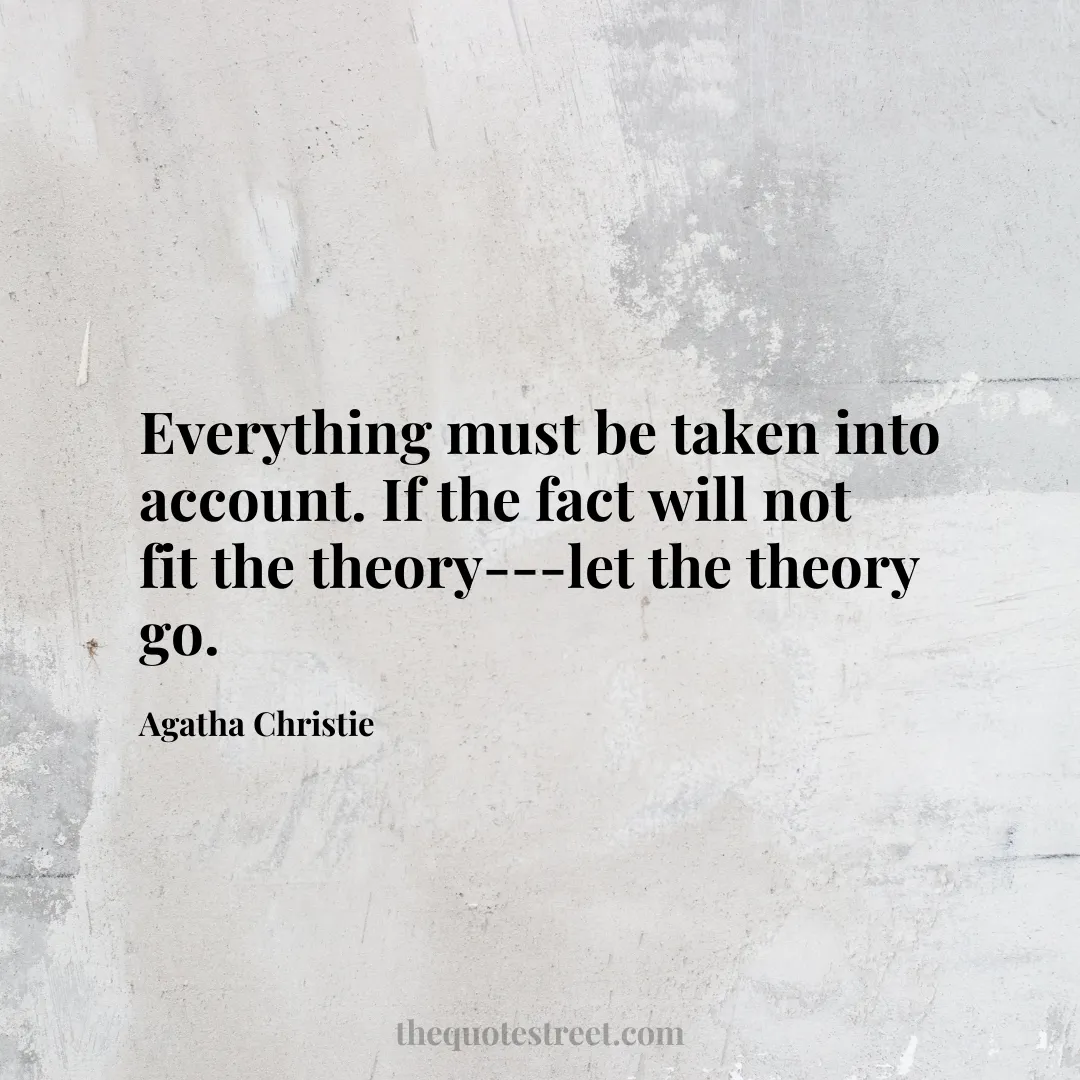 Everything must be taken into account. If the fact will not fit the theory---let the theory go.

Agatha Christie

thequotestreet.com